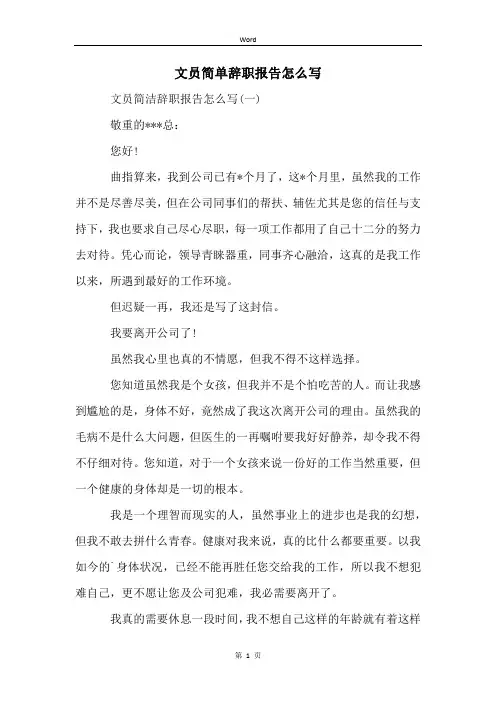 Word

文员简单辞职报告怎么写

文员简洁辞职报告怎么写(一)

敬重的***总：

您好！

曲指算来，我到公司已有*个月了，这*个月里，虽然我的工作并不是尽善尽美，但在公司同事们的帮扶、辅佐尤其是您的信任与支持下，我也要求自己尽心尽职，每一项工作都用了自己十二分的努力去对待。凭心而论，领导青睐器重，同事齐心融洽，这真的是我工作以来，所遇到最好的工作环境。

但迟疑一再，我还是写了这封信。

我要离开公司了！

虽然我心里也真的不情愿，但我不得不这样选择。

您知道虽然我是个女孩，但我并不是个怕吃苦的人。而让我感到尴尬的是，身体不好，竟然成了我这次离开公司的理由。虽然我的毛病不是什么大问题，但医生的一再嘱咐要我好好静养，却令我不得不仔细对待。您知道，对于一个女孩来说一份好的工作当然重要，但一个健康的身体却是一切的根本。

我是一个理智而现实的人，虽然事业上的进步也是我的幻想，但我不敢去拼什么青春。健康对我来说，真的比什么都要重要。以我如今的`身体状况，已经不能再胜任您交给我的工作，所以我不想犯难自己，更不愿让您及公司犯难，我必需要离开了。

我真的需要休息一段时间，我不想自己这样的年龄就有着这样

第 1 页